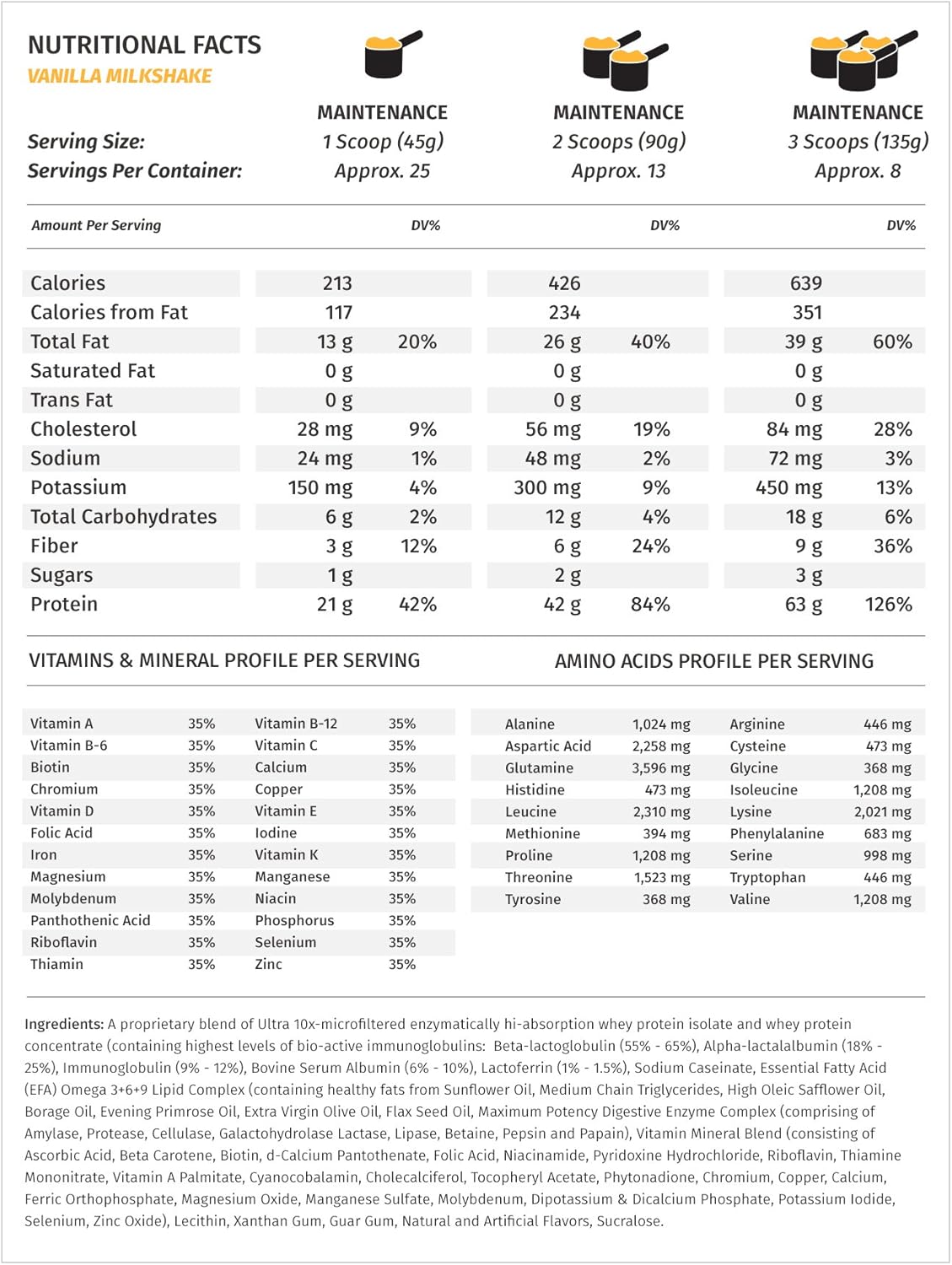 NUTRITIONAL FACTS
VANILLA MILKSHAKE

| | MAINTENANCE | MAINTENANCE | MAINTENANCE |
|---|---|---|---|
| Serving Size: | 1 Scoop (45g) | 2 Scoops (90g) | 3 Scoops (135g) |
| Servings Per Container: | Approx. 25 | Approx. 13 | Approx. 8 |

| Amount Per Serving | | DV% | | DV% | | DV% |
|---|---|---|---|---|---|---|
| Calories | 213 | | 426 | | 639 | |
| Calories from Fat | 117 | | 234 | | 351 | |
| Total Fat | 13 g | 20% | 26 g | 40% | 39 g | 60% |
| Saturated Fat | 0 g | | 0 g | | 0 g | |
| Trans Fat | 0 g | | 0 g | | 0 g | |
| Cholesterol | 28 mg | 9% | 56 mg | 19% | 84 mg | 28% |
| Sodium | 24 mg | 1% | 48 mg | 2% | 72 mg | 3% |
| Potassium | 150 mg | 4% | 300 mg | 9% | 450 mg | 13% |
| Total Carbohydrates | 6 g | 2% | 12 g | 4% | 18 g | 6% |
| Fiber | 3 g | 12% | 6 g | 24% | 9 g | 36% |
| Sugars | 1 g | | 2 g | | 3 g | |
| Protein | 21 g | 42% | 42 g | 84% | 63 g | 126% |

VITAMINS & MINERAL PROFILE PER SERVING

| | | | |
|---|---|---|---|
| Vitamin A | 35% | Vitamin B-12 | 35% |
| Vitamin B-6 | 35% | Vitamin C | 35% |
| Biotin | 35% | Calcium | 35% |
| Chromium | 35% | Copper | 35% |
| Vitamin D | 35% | Vitamin E | 35% |
| Folic Acid | 35% | Iodine | 35% |
| Iron | 35% | Vitamin K | 35% |
| Magnesium | 35% | Manganese | 35% |
| Molybdenum | 35% | Niacin | 35% |
| Panthothenic Acid | 35% | Phosphorus | 35% |
| Riboflavin | 35% | Selenium | 35% |
| Thiamin | 35% | Zinc | 35% |

AMINO ACIDS PROFILE PER SERVING

| | | | |
|---|---|---|---|
| Alanine | 1,024 mg | Arginine | 446 mg |
| Aspartic Acid | 2,258 mg | Cysteine | 473 mg |
| Glutamine | 3,596 mg | Glycine | 368 mg |
| Histidine | 473 mg | Isoleucine | 1,208 mg |
| Leucine | 2,310 mg | Lysine | 2,021 mg |
| Methionine | 394 mg | Phenylalanine | 683 mg |
| Proline | 1,208 mg | Serine | 998 mg |
| Threonine | 1,523 mg | Tryptophan | 446 mg |
| Tyrosine | 368 mg | Valine | 1,208 mg |

Ingredients: A proprietary blend of Ultra 10x-microfiltered enzymatically hi-absorption whey protein isolate and whey protein concentrate (containing highest levels of bio-active immunoglobulins: Beta-lactoglobulin (55% - 65%), Alpha-lactalalbumin (18% - 25%), Immunoglobulin (9% - 12%), Bovine Serum Albumin (6% - 10%), Lactoferrin (1% - 1.5%), Sodium Caseinate, Essential Fatty Acid (EFA) Omega 3+6+9 Lipid Complex (containing healthy fats from Sunflower Oil, Medium Chain Triglycerides, High Oleic Safflower Oil, Borage Oil, Evening Primrose Oil, Extra Virgin Olive Oil, Flax Seed Oil, Maximum Potency Digestive Enzyme Complex (comprising of Amylase, Protease, Cellulase, Galactohydrolase Lactase, Lipase, Betaine, Pepsin and Papain), Vitamin Mineral Blend (consisting of Ascorbic Acid, Beta Carotene, Biotin, d-Calcium Pantothenate, Folic Acid, Niacinamide, Pyridoxine Hydrochloride, Riboflavin, Thiamine Mononitrate, Vitamin A Palmitate, Cyanocobalamin, Cholecalciferol, Tocopheryl Acetate, Phytonadione, Chromium, Copper, Calcium, Ferric Orthophosphate, Magnesium Oxide, Manganese Sulfate, Molybdenum, Dipotassium & Dicalcium Phosphate, Potassium Iodide, Selenium, Zinc Oxide), Lecithin, Xanthan Gum, Guar Gum, Natural and Artificial Flavors, Sucralose.